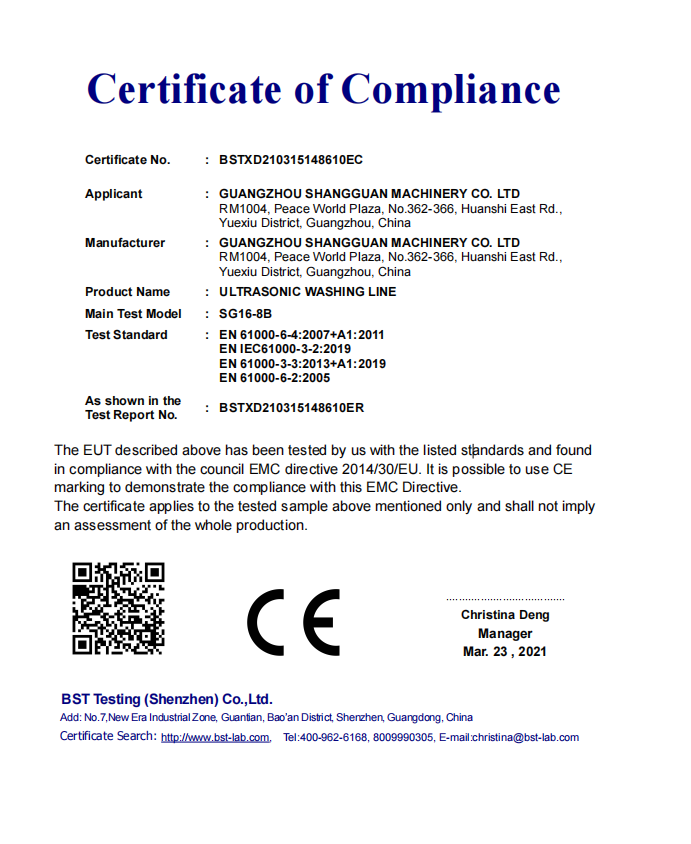 Certificate of Compliance

Certificate No. : BSTXD210315148610EC

Applicant : GUANGZHOU SHANGGUAN MACHINERY CO. LTD
RM1004, Peace World Plaza, No.362-366, Huanshi East Rd., Yuexiu District, Guangzhou, China

Manufacturer : GUANGZHOU SHANGGUAN MACHINERY CO. LTD
RM1004, Peace World Plaza, No.362-366, Huanshi East Rd., Yuexiu District, Guangzhou, China

Product Name : ULTRASONIC WASHING LINE

Main Test Model : SG16-8B

Test Standard : EN 61000-6-4:2007+A1:2011
EN IEC61000-3-2:2019
EN 61000-3-3:2013+A1:2019
EN 61000-6-2:2005

As shown in the Test Report No. : BSTXD210315148610ER

The EUT described above has been tested by us with the listed standards and found in compliance with the council EMC directive 2014/30/EU. It is possible to use CE marking to demonstrate the compliance with this EMC Directive.
The certificate applies to the tested sample above mentioned only and shall not imply an assessment of the whole production.

CE

Christina Deng
Manager
Mar. 23 , 2021

BST Testing (Shenzhen) Co.,Ltd.
Add: No.7,New Era Industrial Zone, Guantian, Bao'an District, Shenzhen, Guangdong, China
Certificate Search: http://www.bst-lab.com, Tel:400-962-6168, 8009990305, E-mail:christina@bst-lab.com